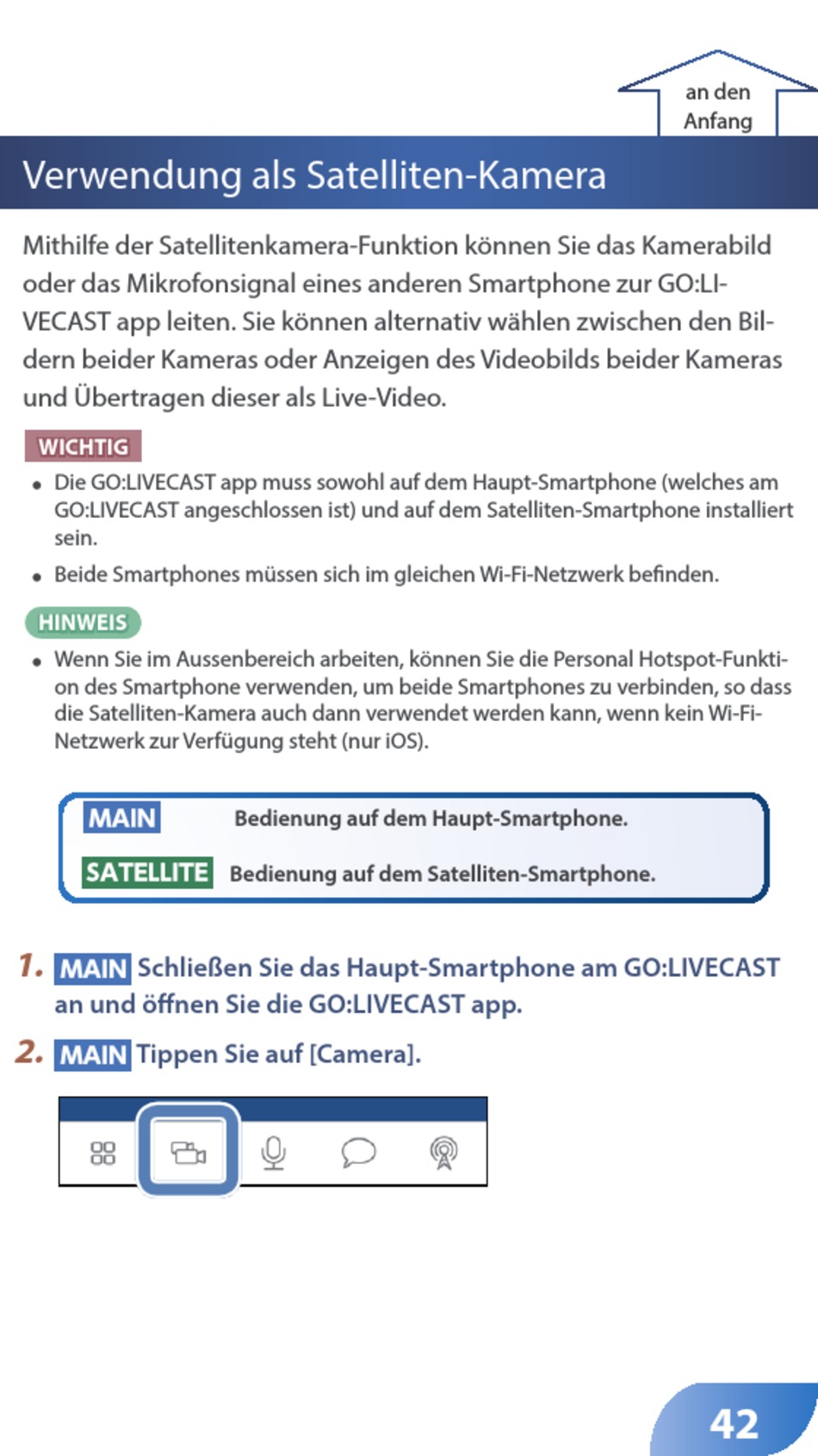 an den Anfang

Verwendung als Satelliten-Kamera

Mithilfe der Satellitenkamera-Funktion können Sie das Kamerabild oder das Mikrofonsignal eines anderen Smartphone zur GO:LIVECAST app leiten. Sie können alternativ wählen zwischen den Bildern beider Kameras oder Anzeigen des Videobilds beider Kameras und Übertragen dieser als Live-Video.

WICHTIG

• Die GO:LIVECAST app muss sowohl auf dem Haupt-Smartphone (welches am GO:LIVECAST angeschlossen ist) und auf dem Satelliten-Smartphone installiert sein.

• Beide Smartphones müssen sich im gleichen Wi-Fi-Netzwerk befinden.

HINWEIS

• Wenn Sie im Aussenbereich arbeiten, können Sie die Personal Hotspot-Funktion des Smartphone verwenden, um beide Smartphones zu verbinden, so dass die Satelliten-Kamera auch dann verwendet werden kann, wenn kein Wi-Fi-Netzwerk zur Verfügung steht (nur iOS).

MAIN Bedienung auf dem Haupt-Smartphone.

SATELLITE Bedienung auf dem Satelliten-Smartphone.

1. MAIN Schließen Sie das Haupt-Smartphone am GO:LIVECAST an und öffnen Sie die GO:LIVECAST app.

2. MAIN Tippen Sie auf [Camera].

42